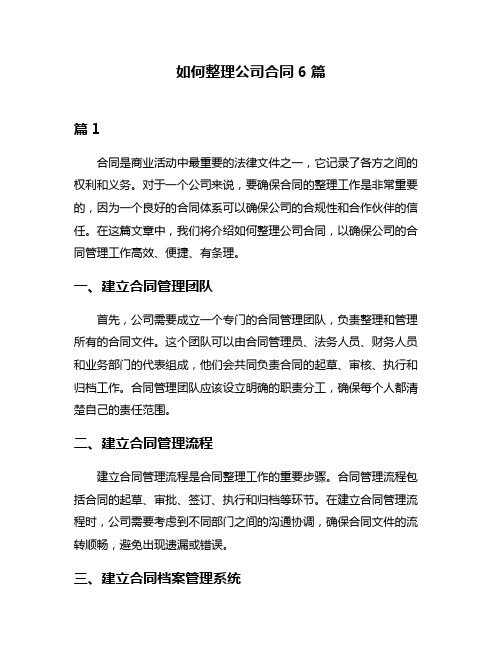 如何整理公司合同 6 篇

篇 1

合同是商业活动中最重要的法律文件之一，它记录了各方之间的权利和义务。对于一个公司来说，要确保合同的整理工作是非常重要的，因为一个良好的合同体系可以确保公司的合规性和合作伙伴的信任。在这篇文章中，我们将介绍如何整理公司合同，以确保公司的合同管理工作高效、便捷、有条理。

一、建立合同管理团队

首先，公司需要成立一个专门的合同管理团队，负责整理和管理所有的合同文件。这个团队可以由合同管理员、法务人员、财务人员和业务部门的代表组成，他们会共同负责合同的起草、审核、执行和归档工作。合同管理团队应该设立明确的职责分工，确保每个人都清楚自己的责任范围。

二、建立合同管理流程

建立合同管理流程是合同整理工作的重要步骤。合同管理流程包括合同的起草、审批、签订、执行和归档等环节。在建立合同管理流程时，公司需要考虑到不同部门之间的沟通协调，确保合同文件的流转顺畅，避免出现遗漏或错误。

三、建立合同档案管理系统